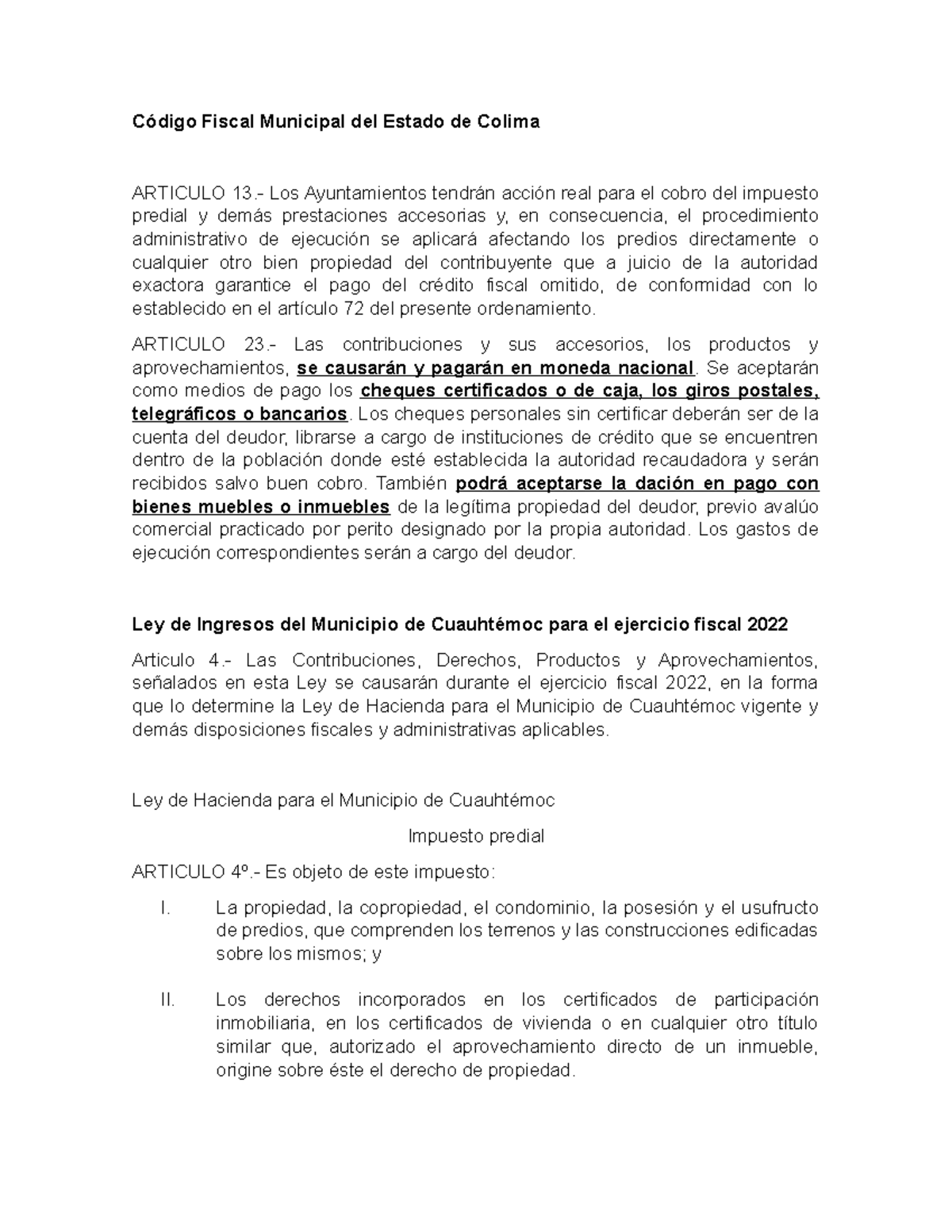 Código Fiscal Municipal del Estado de Colima

ARTICULO 13.- Los Ayuntamientos tendrán acción real para el cobro del impuesto predial y demás prestaciones accesorias y, en consecuencia, el procedimiento administrativo de ejecución se aplicará afectando los predios directamente o cualquier otro bien propiedad del contribuyente que a juicio de la autoridad exactora garantice el pago del crédito fiscal omitido, de conformidad con lo establecido en el artículo 72 del presente ordenamiento.

ARTICULO 23.- Las contribuciones y sus accesorios, los productos y aprovechamientos, se causarán y pagarán en moneda nacional. Se aceptarán como medios de pago los cheques certificados o de caja, los giros postales, telegráficos o bancarios. Los cheques personales sin certificar deberán ser de la cuenta del deudor, librarse a cargo de instituciones de crédito que se encuentren dentro de la población donde esté establecida la autoridad recaudadora y serán recibidos salvo buen cobro. También podrá aceptarse la dación en pago con bienes muebles o inmuebles de la legítima propiedad del deudor, previo avalúo comercial practicado por perito designado por la propia autoridad. Los gastos de ejecución correspondientes serán a cargo del deudor.

Ley de Ingresos del Municipio de Cuauhtémoc para el ejercicio fiscal 2022

Articulo 4.- Las Contribuciones, Derechos, Productos y Aprovechamientos, señalados en esta Ley se causarán durante el ejercicio fiscal 2022, en la forma que lo determine la Ley de Hacienda para el Municipio de Cuauhtémoc vigente y demás disposiciones fiscales y administrativas aplicables.

Ley de Hacienda para el Municipio de Cuauhtémoc

Impuesto predial

ARTICULO 4º.- Es objeto de este impuesto:

I. La propiedad, la copropiedad, el condominio, la posesión y el usufructo de predios, que comprenden los terrenos y las construcciones edificadas sobre los mismos; y

II. Los derechos incorporados en los certificados de participación inmobiliaria, en los certificados de vivienda o en cualquier otro título similar que, autorizado el aprovechamiento directo de un inmueble, origine sobre éste el derecho de propiedad.